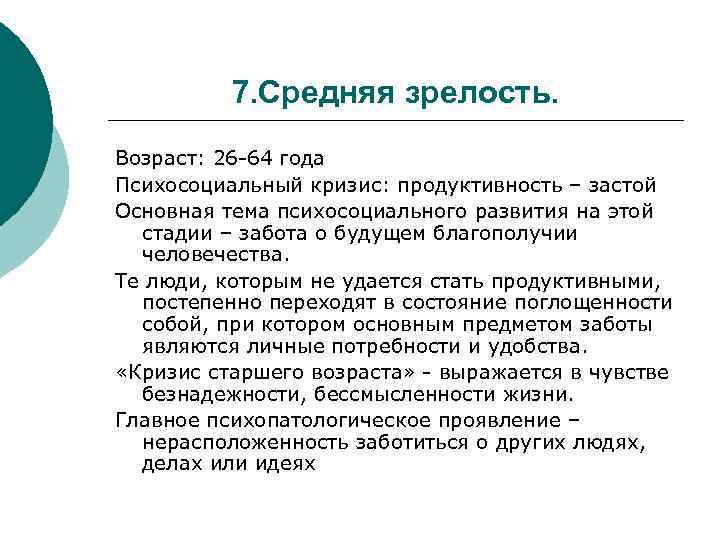 7.Средняя зрелость.

Возраст: 26-64 года

Психосоциальный кризис: продуктивность – застой

Основная тема психосоциального развития на этой стадии – забота о будущем благополучии человечества.

Те люди, которым не удается стать продуктивными, постепенно переходят в состояние поглощенности собой, при котором основным предметом заботы являются личные потребности и удобства.

«Кризис старшего возраста» - выражается в чувстве безнадежности, бессмысленности жизни.

Главное психопатологическое проявление – нерасположенность заботиться о других людях, делах или идеях